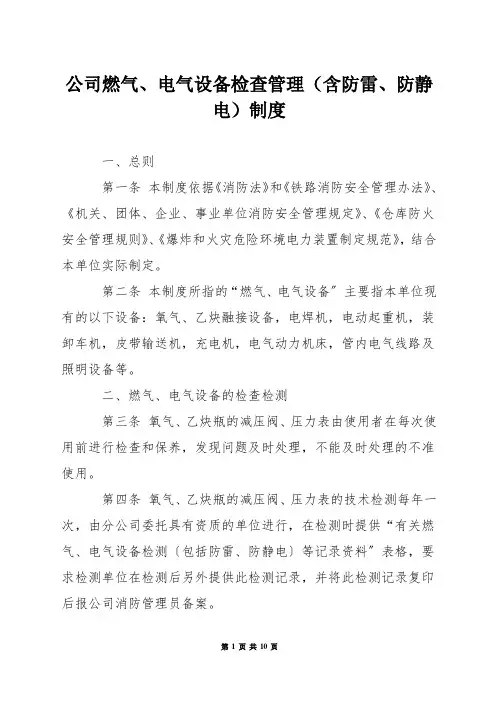 公司燃气、电气设备检查管理（含防雷、防静电）制度

一、总则

第一条 本制度依据《消防法》和《铁路消防安全管理办法》、《机关、团体、企业、事业单位消防安全管理规定》、《仓库防火安全管理规则》、《爆炸和火灾危险环境电力装置制定规范》，结合本单位实际制定。

第二条 本制度所指的“燃气、电气设备”主要指本单位现有的以下设备：氧气、乙炔融接设备，电焊机，电动起重机，装卸车机，皮带输送机，充电机，电气动力机床，管内电气线路及照明设备等。

二、燃气、电气设备的检查检测

第三条 氧气、乙炔瓶的减压阀、压力表由使用者在每次使用前进行检查和保养，发现问题及时处理，不能及时处理的不准使用。

第四条 氧气、乙炔瓶的减压阀、压力表的技术检测每年一次，由分公司委托具有资质的单位进行，在检测时提供“有关燃气、电气设备检测（包括防雷、防静电）等记录资料”表格，要求检测单位在检测后另外提供此检测记录，并将此检测记录复印后报公司消防管理员备案。

第 1 页 共 10 页